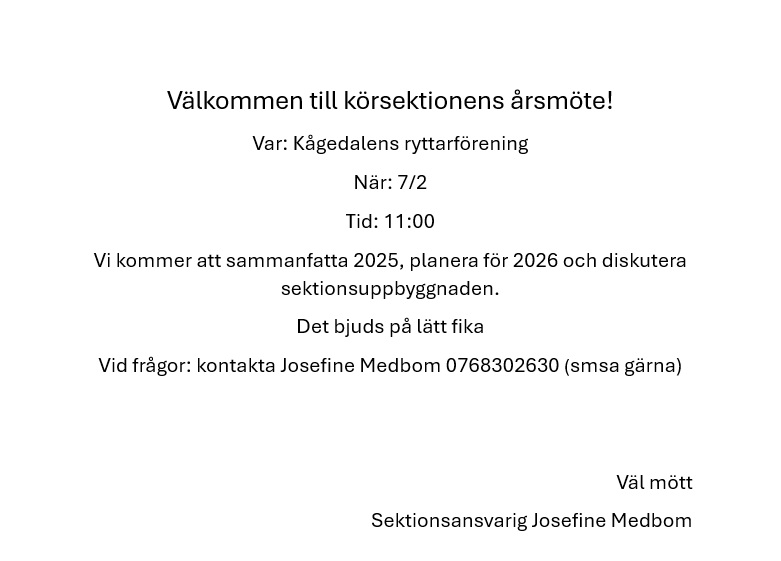 Välkommen till körsektionens årsmöte!

Var: Kågedalens ryttarförening

När: 7/2

Tid: 11:00

Vi kommer att sammanfatta 2025, planera för 2026 och diskutera sektionsuppbyggnaden.

Det bjuds på lätt fika

Vid frågor: kontakta Josefine Medbom 0768302630 (smsa gärna)

Väl mött

Sektionsansvarig Josefine Medbom